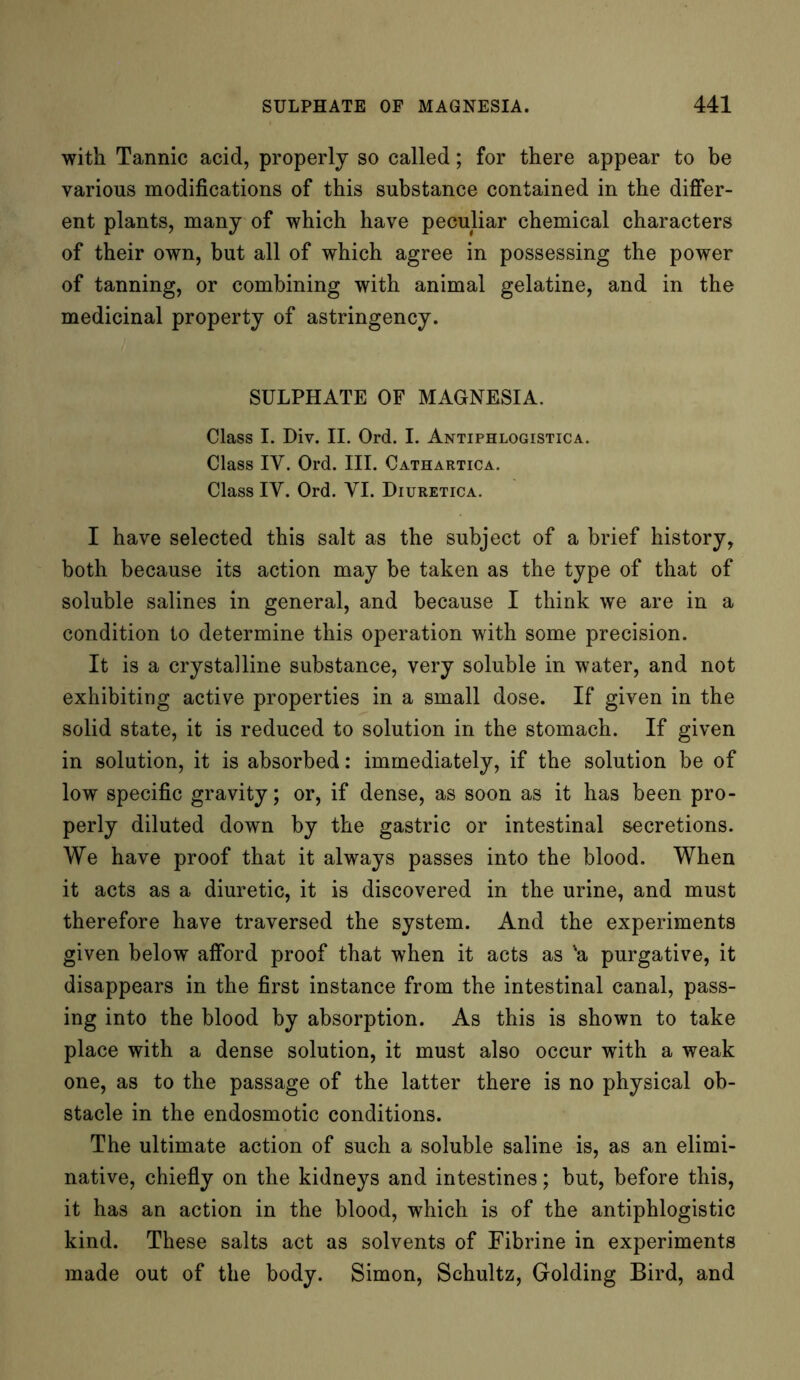 SULPHATE OF MAGNESIA. 441

with Tannic acid, properly so called; for there appear to be various modifications of this substance contained in the different plants, many of which have peculiar chemical characters of their own, but all of which agree in possessing the power of tanning, or combining with animal gelatine, and in the medicinal property of astringency.

SULPHATE OF MAGNESIA.

Class I. Div. II. Ord. I. Antiphlogistica.
Class IV. Ord. III. Cathartica.
Class IV. Ord. VI. Diuretica.

I have selected this salt as the subject of a brief history, both because its action may be taken as the type of that of soluble salines in general, and because I think we are in a condition to determine this operation with some precision.

It is a crystalline substance, very soluble in water, and not exhibiting active properties in a small dose. If given in the solid state, it is reduced to solution in the stomach. If given in solution, it is absorbed: immediately, if the solution be of low specific gravity; or, if dense, as soon as it has been properly diluted down by the gastric or intestinal secretions. We have proof that it always passes into the blood. When it acts as a diuretic, it is discovered in the urine, and must therefore have traversed the system. And the experiments given below afford proof that when it acts as a purgative, it disappears in the first instance from the intestinal canal, passing into the blood by absorption. As this is shown to take place with a dense solution, it must also occur with a weak one, as to the passage of the latter there is no physical obstacle in the endosmotic conditions.

The ultimate action of such a soluble saline is, as an eliminative, chiefly on the kidneys and intestines; but, before this, it has an action in the blood, which is of the antiphlogistic kind. These salts act as solvents of Fibrine in experiments made out of the body. Simon, Schultz, Golding Bird, and